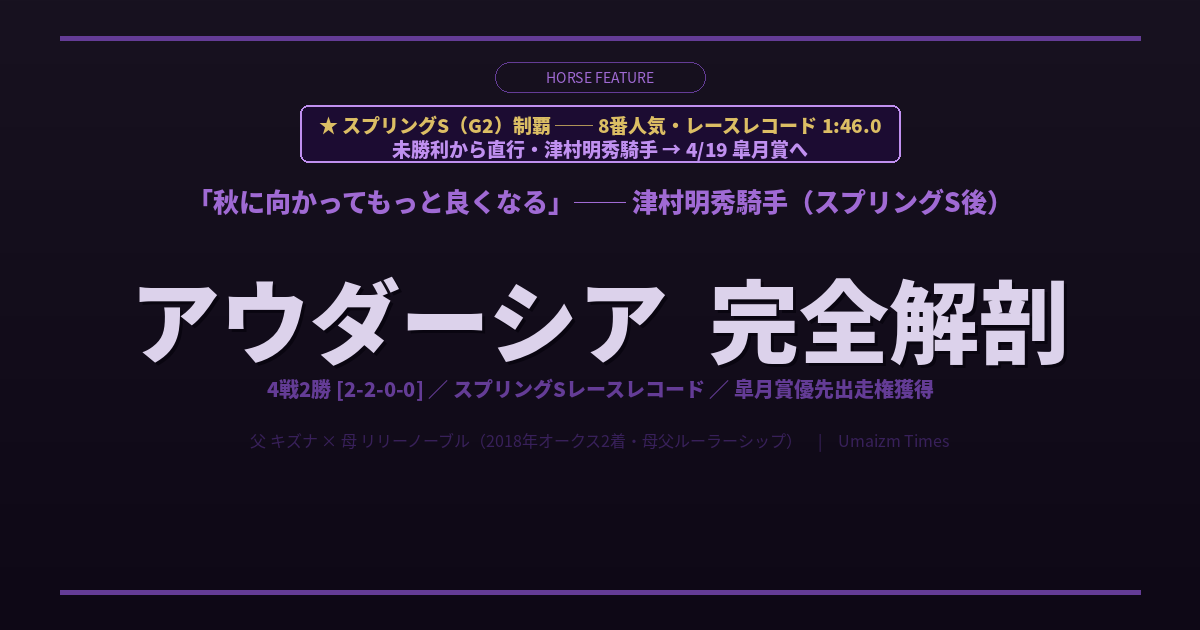 HORSE FEATURE

★ スプリングS（G2）制覇 ── 8番人気・レースレコード 1:46.0
未勝利から直行・津村明秀騎手 → 4/19 皐月賞へ

「秋に向かってもっと良くなる」── 津村明秀騎手（スプリングS後）

アウダーシア　完全解剖

4戦2勝 [2-2-0-0] ／ スプリングSレースレコード ／ 皐月賞優先出走権獲得

父 キズナ × 母 リリーノーブル（2018年オークス2着・母父ルーラーシップ）　|　Umaizm Times